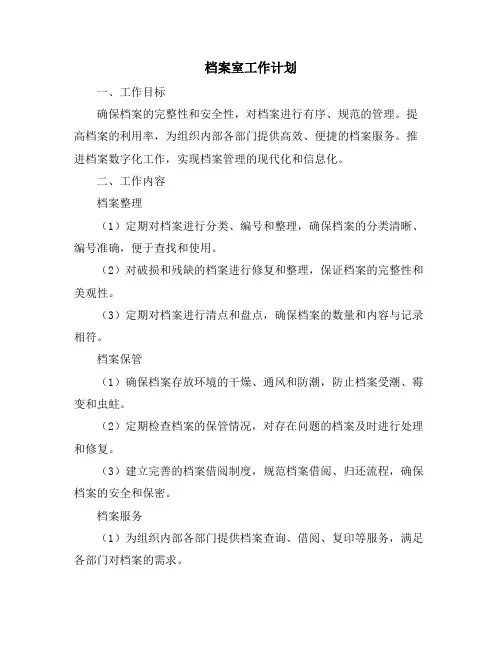 档案室工作计划

一、工作目标

确保档案的完整性和安全性，对档案进行有序、规范的管理。提高档案的利用率，为组织内部各部门提供高效、便捷的档案服务。推进档案数字化工作，实现档案管理的现代化和信息化。

二、工作内容

档案整理

（1）定期对档案进行分类、编号和整理，确保档案的分类清晰、编号准确，便于查找和使用。

（2）对破损和残缺的档案进行修复和整理，保证档案的完整性和美观性。

（3）定期对档案进行清点和盘点，确保档案的数量和内容与记录相符。

档案保管

（1）确保档案存放环境的干燥、通风和防潮，防止档案受潮、霉变和虫蛀。

（2）定期检查档案的保管情况，对存在问题的档案及时进行处理和修复。

（3）建立完善的档案借阅制度，规范档案借阅、归还流程，确保档案的安全和保密。

档案服务

（1）为组织内部各部门提供档案查询、借阅、复印等服务，满足各部门对档案的需求。